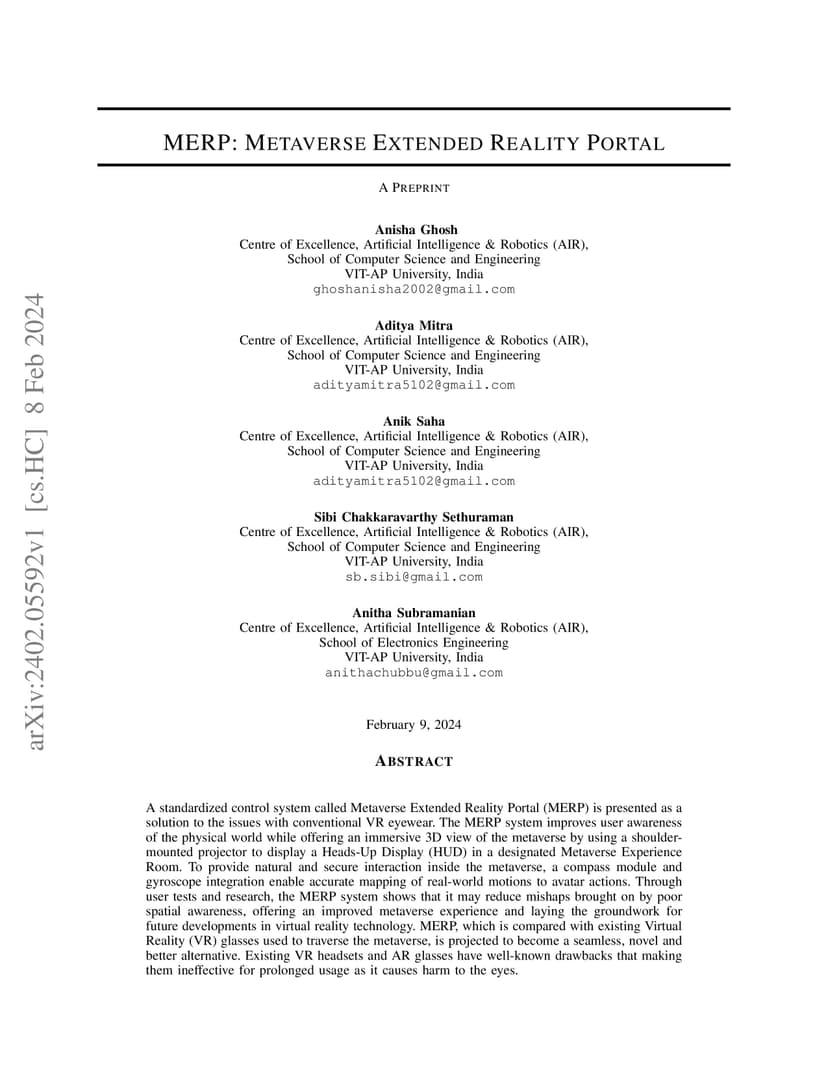 arXiv:2402.05592v1 [cs.HC] 8 Feb 2024

MERP: METAVERSE EXTENDED REALITY PORTAL

A PREPRINT

Anisha Ghosh
Centre of Excellence, Artificial Intelligence & Robotics (AIR),
School of Computer Science and Engineering
VIT-AP University, India
ghoshanisha2002@gmail.com

Aditya Mitra
Centre of Excellence, Artificial Intelligence & Robotics (AIR),
School of Computer Science and Engineering
VIT-AP University, India
adityamitra5102@gmail.com

Anik Saha
Centre of Excellence, Artificial Intelligence & Robotics (AIR),
School of Computer Science and Engineering
VIT-AP University, India
adityamitra5102@gmail.com

Sibi Chakkaravarthy Sethuraman
Centre of Excellence, Artificial Intelligence & Robotics (AIR),
School of Computer Science and Engineering
VIT-AP University, India
sb.sibi@gmail.com

Anitha Subramanian
Centre of Excellence, Artificial Intelligence & Robotics (AIR),
School of Electronics Engineering
VIT-AP University, India
anithachubbu@gmail.com

February 9, 2024

ABSTRACT

A standardized control system called Metaverse Extended Reality Portal (MERP) is presented as a solution to the issues with conventional VR eyewear. The MERP system improves user awareness of the physical world while offering an immersive 3D view of the metaverse by using a shoulder-mounted projector to display a Heads-Up Display (HUD) in a designated Metaverse Experience Room. To provide natural and secure interaction inside the metaverse, a compass module and gyroscope integration enable accurate mapping of real-world motions to avatar actions. Through user tests and research, the MERP system shows that it may reduce mishaps brought on by poor spatial awareness, offering an improved metaverse experience and laying the groundwork for future developments in virtual reality technology. MERP, which is compared with existing Virtual Reality (VR) glasses used to traverse the metaverse, is projected to become a seamless, novel and better alternative. Existing VR headsets and AR glasses have well-known drawbacks that making them ineffective for prolonged usage as it causes harm to the eyes.